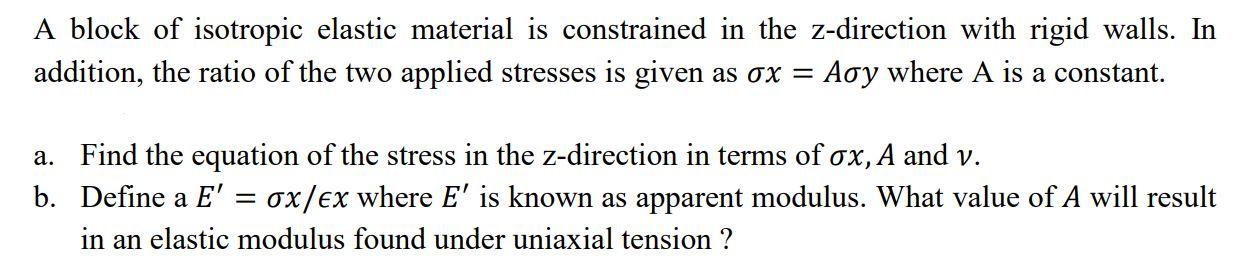 A block of isotropic elastic material is constrained in the z-direction with rigid walls. In addition, the ratio of the two applied stresses is given as $\sigma x = A\sigma y$ where A is a constant.

a. Find the equation of the stress in the z-direction in terms of $\sigma x, A$ and $\nu$.

b. Define a $E' = \sigma x/\epsilon x$ where $E'$ is known as apparent modulus. What value of $A$ will result in an elastic modulus found under uniaxial tension ?